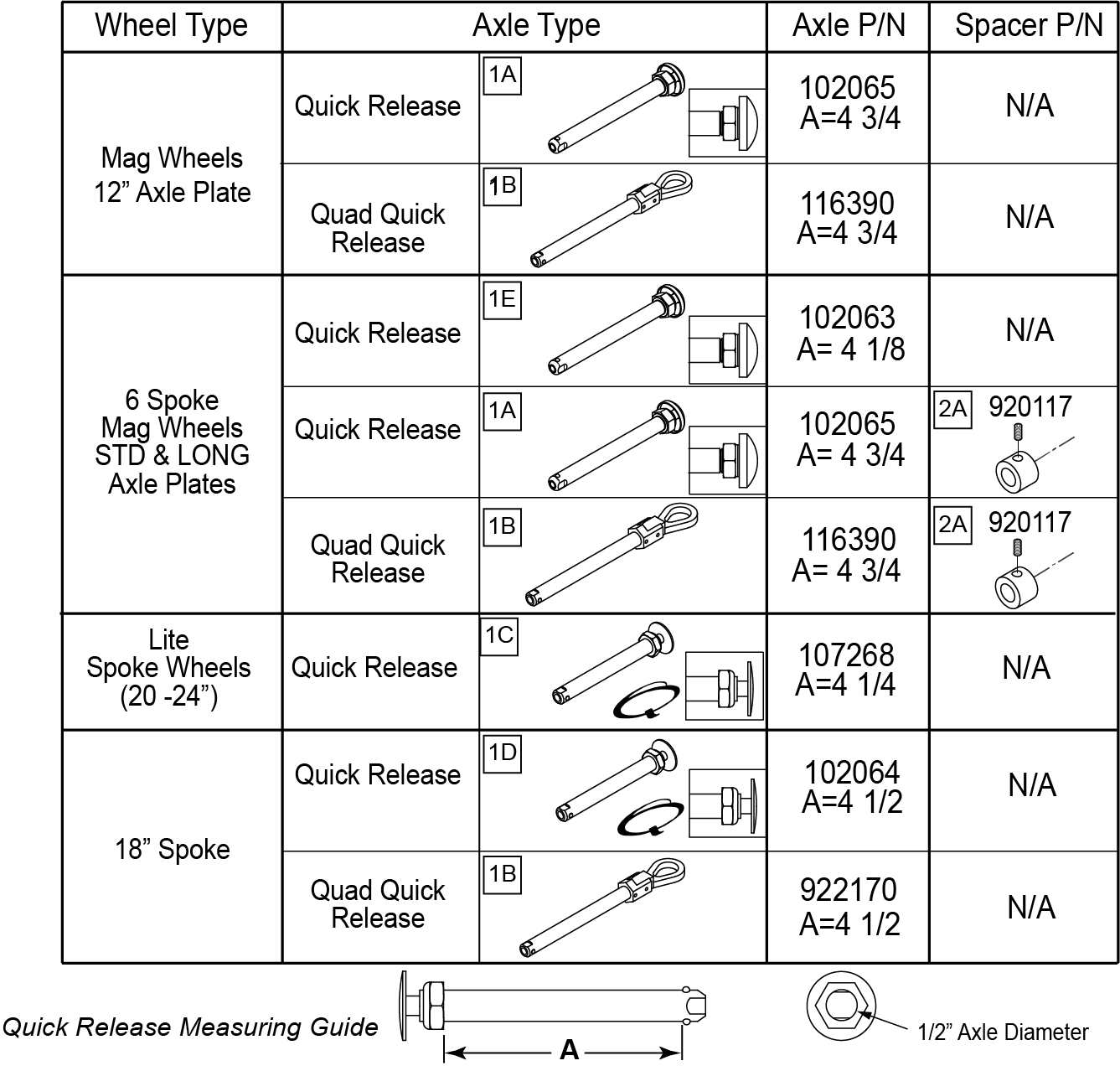 | Wheel Type | Axle Type | | Axle P/N | Spacer P/N |
|---|---|---|---|---|
| Mag Wheels 12” Axle Plate | Quick Release | 1A | 102065 A=4 3/4 | N/A |
| | Quad Quick Release | 1B | 116390 A=4 3/4 | N/A |
| 6 Spoke Mag Wheels STD & LONG Axle Plates | Quick Release | 1E | 102063 A= 4 1/8 | N/A |
| | Quick Release | 1A | 102065 A= 4 3/4 | 2A 920117 |
| | Quad Quick Release | 1B | 116390 A= 4 3/4 | 2A 920117 |
| Lite Spoke Wheels (20 -24”) | Quick Release | 1C | 107268 A=4 1/4 | N/A |
| 18” Spoke | Quick Release | 1D | 102064 A=4 1/2 | N/A |
| | Quad Quick Release | 1B | 922170 A=4 1/2 | N/A |

Quick Release Measuring Guide

A

1/2” Axle Diameter